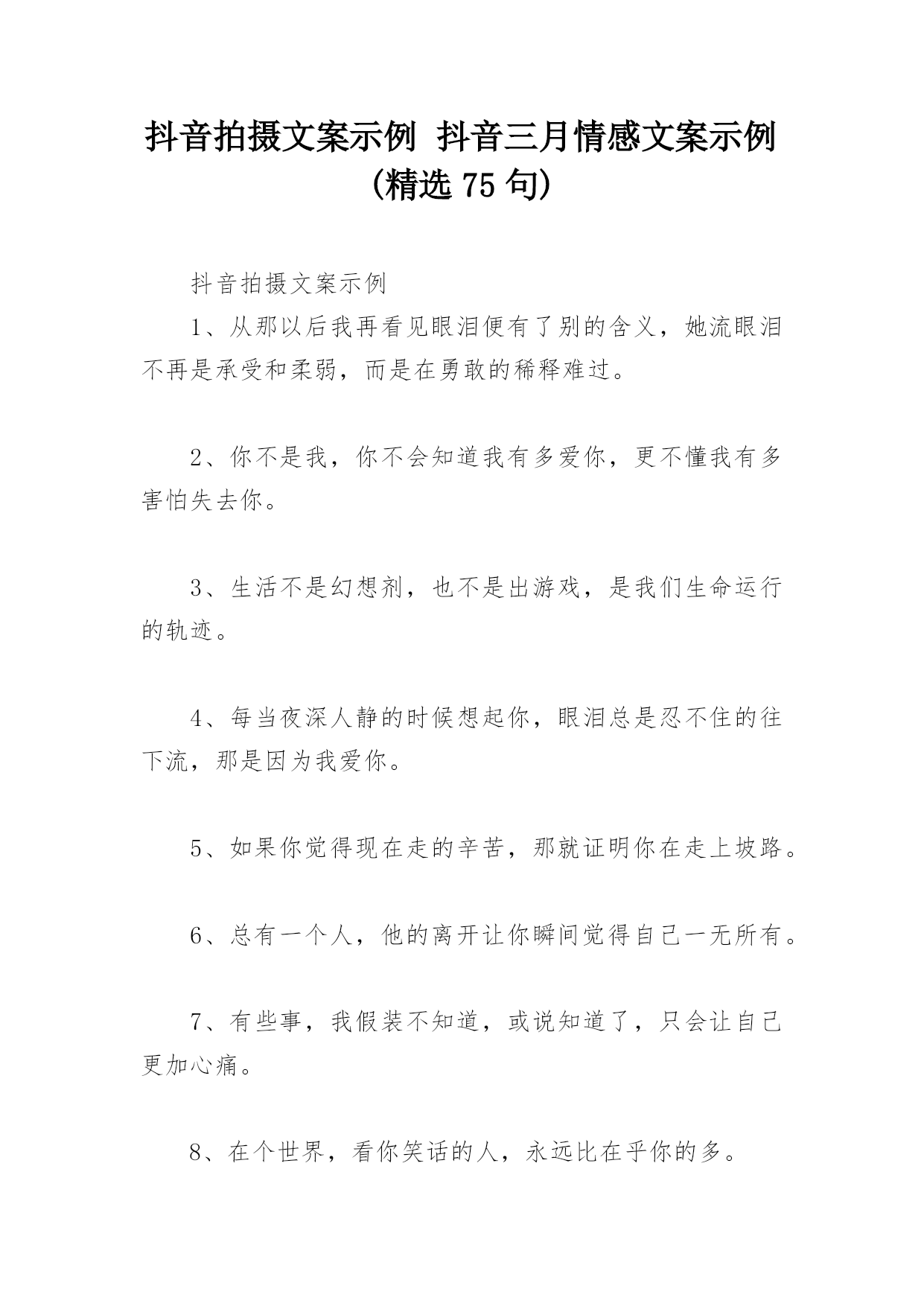 抖音拍摄文案示例 抖音三月情感文案示例(精选 75 句)

抖音拍摄文案示例

1、从那以后我再看见眼泪便有了别的含义，她流眼泪不再是承受和柔弱，而是在勇敢的稀释难过。

2、你不是我，你不会知道我有多爱你，更不懂我有多害怕失去你。

3、生活不是幻想剂，也不是出游戏，是我们生命运行的轨迹。

4、每当夜深人静的时候想起你，眼泪总是忍不住的往下流，那是因为我爱你。

5、如果你觉得现在走的辛苦，那就证明你在走上坡路。

6、总有一个人，他的离开让你瞬间觉得自己一无所有。

7、有些事，我假装不知道，或说知道了，只会让自己更加心痛。

8、在个世界，看你笑话的人，永远比在乎你的多。